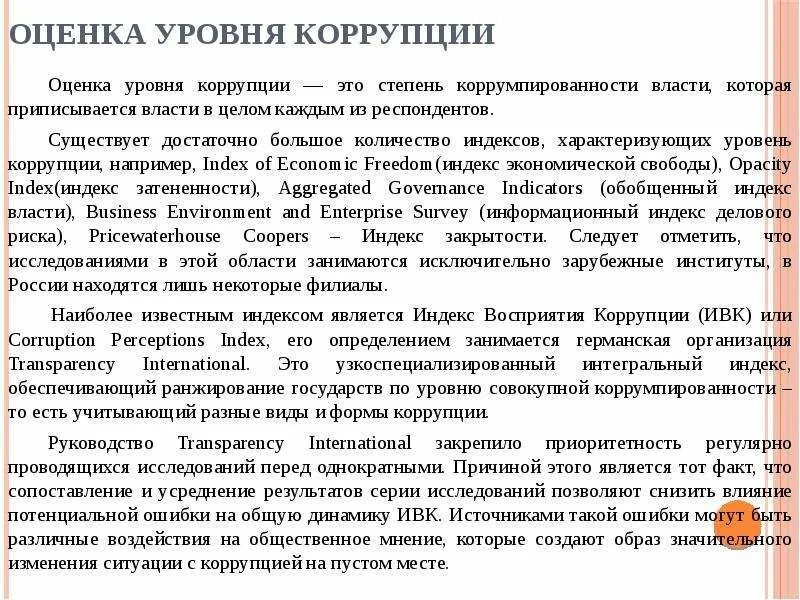 ОЦЕНКА УРОВНЯ КОРРУПЦИИ

Оценка уровня коррупции — это степень коррумпированности власти, которая приписывается власти в целом каждым из респондентов.

Существует достаточно большое количество индексов, характеризующих уровень коррупции, например, Index of Economic Freedom (индекс экономической свободы), Opacity Index(индекс затененности), Aggregated Governance Indicators (обобщенный индекс власти), Business Environment and Enterprise Survey (информационный индекс делового риска), Pricewaterhouse Coopers – Индекс закрытости. Следует отметить, что исследованиями в этой области занимаются исключительно зарубежные институты, в России находятся лишь некоторые филиалы.

Наиболее известным индексом является Индекс Восприятия Коррупции (ИВК) или Corruption Perceptions Index, его определением занимается германская организация Transparency International. Это узкоспециализированный интегральный индекс, обеспечивающий ранжирование государств по уровню совокупной коррумпированности – то есть учитывающий разные виды и формы коррупции.

Руководство Transparency International закрепило приоритетность регулярно проводящихся исследований перед однократными. Причиной этого является тот факт, что сопоставление и усреднение результатов серии исследований позволяют снизить влияние потенциальной ошибки на общую динамику ИВК. Источниками такой ошибки могут быть различные воздействия на общественное мнение, которые создают образ значительного изменения ситуации с коррупцией на пустом месте.